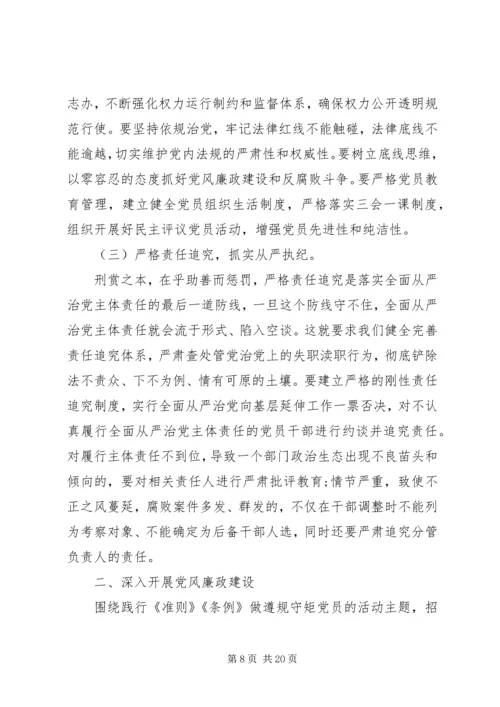 志办，不断强化权力运行制约和监督体系，确保权力公开透明规范行使。要坚持依规治党，牢记法律红线不能触碰，法律底线不能逾越，切实维护党内法规的严肃性和权威性。要树立底线思维，以零容忍的态度抓好党风廉政建设和反腐败斗争。要严格党员教育管理，建立健全党员组织生活制度，严格落实三会一课制度，组织开展好民主评议党员活动，增强党员先进性和纯洁性。

（三）严格责任追究，抓实从严执纪。

刑赏之本，在乎劝善而惩罚，严格责任追究是落实全面从严治党主体责任的最后一道防线，一旦这个防线守不住，全面从严治党主体责任就会流于形式、陷入空谈。这就要求我们健全完善责任追究体系，严肃查处管党治党上的失职渎职行为，彻底铲除法不责众、下不为例、情有可原的土壤。要建立严格的刚性责任追究制度，实行全面从严治党向基层延伸工作一票否决，对不认真履行全面从严治党主体责任的党员干部进行约谈并追究责任。对履行主体责任不到位，导致一个部门政治生态出现不良苗头和倾向的，要对相关责任人进行严肃批评教育；情节严重，致使不正之风蔓延，腐败案件多发、群发的，不仅在干部调整时不能列为考察对象、不能确定为后备干部人选，同时还要严肃追究分管负责人的责任。

二、深入开展党风廉政建设

围绕践行《准则》《条例》做遵规守矩党员的活动主题，招

第 8 页 共 20 页